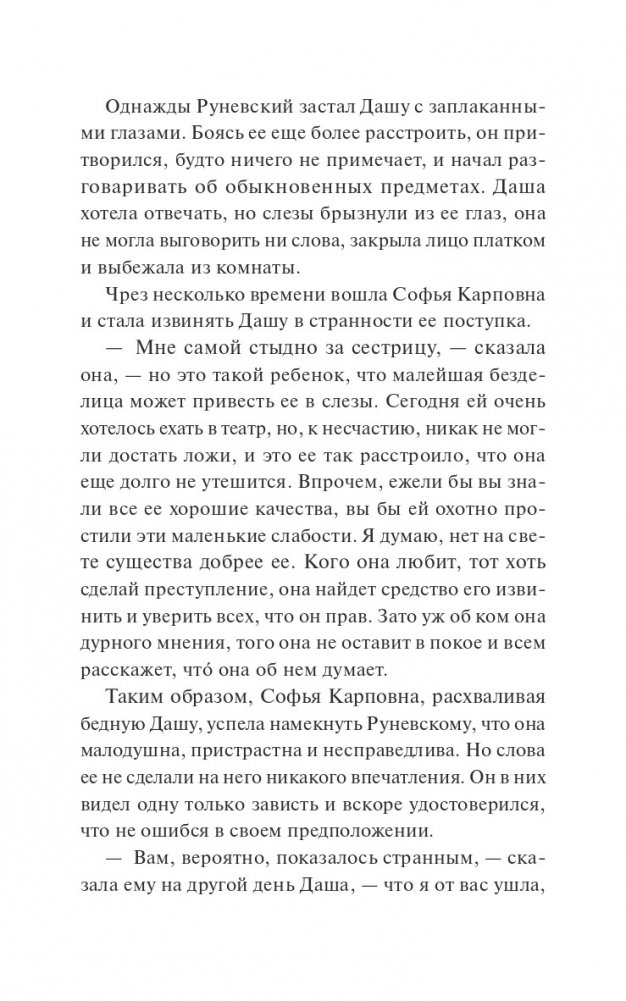 Однажды Руневский застал Дашу с заплаканными глазами. Боясь ее еще более расстроить, он притворился, будто ничего не примечает, и начал разговаривать об обыкновенных предметах. Даша хотела отвечать, но слезы брызнули из ее глаз, она не могла выговорить ни слова, закрыла лицо платком и выбежала из комнаты.

Чрез несколько времени вошла Софья Карповна и стала извинять Дашу в странности ее поступка.

— Мне самой стыдно за сестрицу, — сказала она, — но это такой ребенок, что малейшая безделица может привесть ее в слезы. Сегодня ей очень хотелось ехать в театр, но, к несчастию, никак не могли достать ложи, и это ее так расстроило, что она еще долго не утешится. Впрочем, ежели бы вы знали все ее хорошие качества, вы бы ей охотно простили эти маленькие слабости. Я думаю, нет на свете существа добрее ее. Кого она любит, тот хоть сделай преступление, она найдет средство его извинить и уверить всех, что он прав. Зато уж об ком она дурного мнения, того она не оставит в покое и всем расскажет, что́ она об нем думает.

Таким образом, Софья Карповна, расхваливая бедную Дашу, успела намекнуть Руневскому, что она малодушна, пристрастна и несправедлива. Но слова ее не сделали на него никакого впечатления. Он в них видел одну только зависть и вскоре удостоверился, что не ошибся в своем предположении.

— Вам, вероятно, показалось странным, — сказала ему на другой день Даша, — что я от вас ушла,